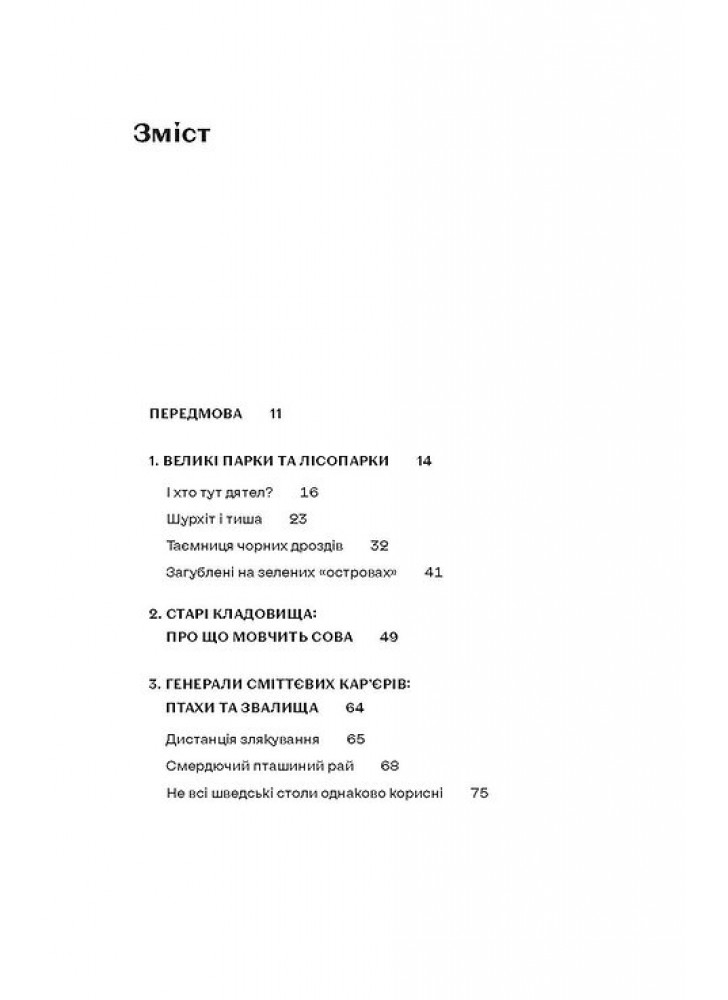 Зміст

ПЕРЕДМОВА 11

1. ВЕЛИКІ ПАРКИ ТА ЛІСОПАРКИ 14

І хто тут дятел? 16

Шурхіт і тиша 23

Таємниця чорних дроздів 32

Загублені на зелених «островах» 41

2. СТАРІ КЛАДОВИЩА: ПРО ЩО МОВЧИТЬ СОВА 49

3. ГЕНЕРАЛИ СМІТТЄВИХ КАР'ЄРІВ: ПТАХИ ТА ЗВАЛИЩА 64

Дистанція злякування 65

Смердючий пташиний рай 68

Не всі шведські столи однаково корисні 75